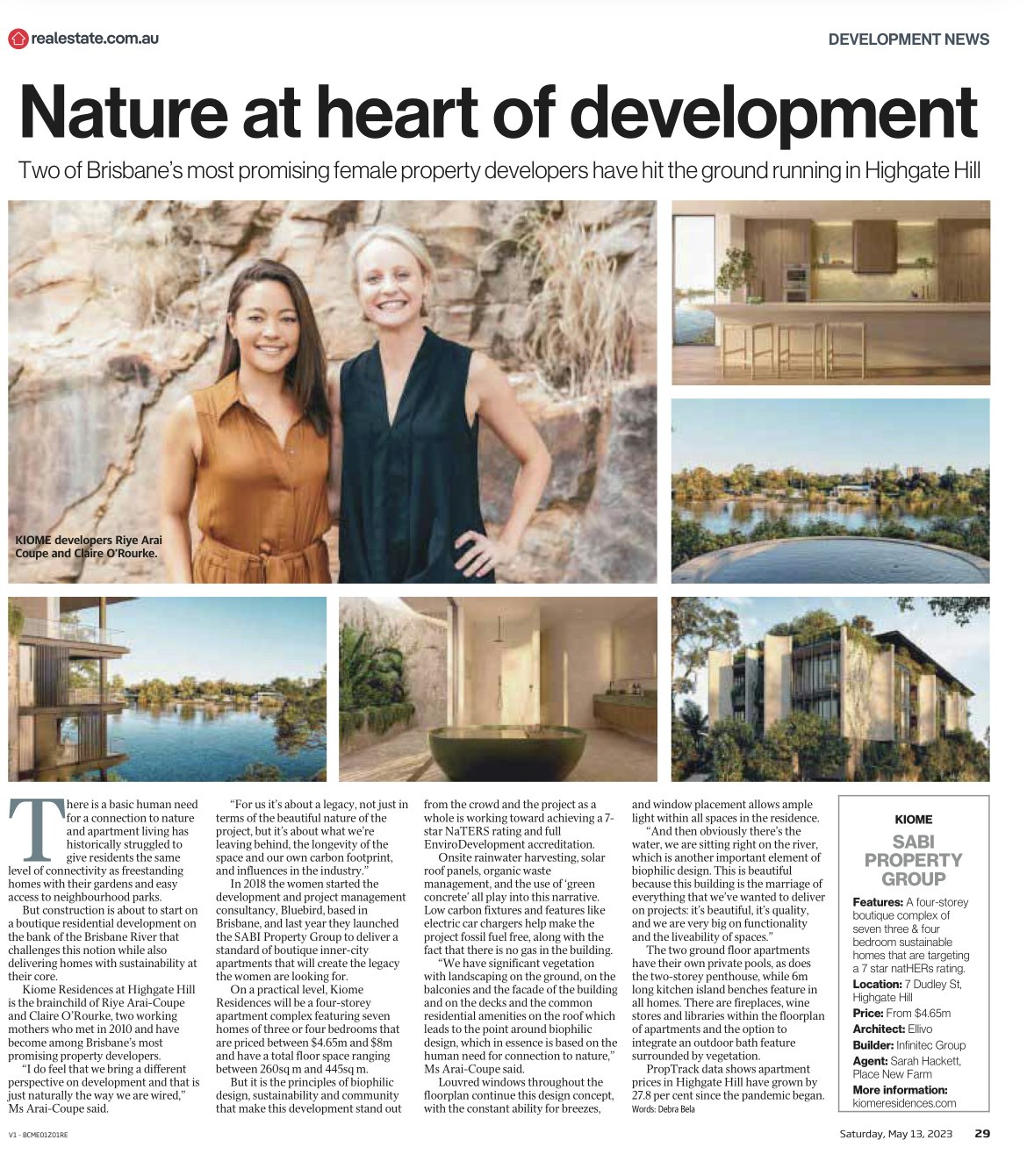 realestate.com.au

DEVELOPMENT NEWS

Nature at heart of development

Two of Brisbane's most promising female property developers have hit the ground running in Highgate Hill

KIOME developers Riye Arai Coupe and Claire O'Rourke.

There is a basic human need for a connection to nature and apartment living has historically struggled to give residents the same level of connectivity as freestanding homes with their gardens and easy access to neighbourhood parks.

But construction is about to start on a boutique residential development on the bank of the Brisbane River that challenges this notion while also delivering homes with sustainability at their core.

Kiome Residences at Highgate Hill is the brainchild of Riye Arai-Coupe and Claire O'Rourke, two working mothers who met in 2010 and have become among Brisbane's most promising property developers.

"I do feel that we bring a different perspective on development and that is just naturally the way we are wired," Ms Arai-Coupe said.

"For us it's about a legacy, not just in terms of the beautiful nature of the project, but it's about what we're leaving behind, the longevity of the space and our own carbon footprint, and influences in the industry."

In 2018 the women started the development and project management consultancy, Bluebird, based in Brisbane, and last year they launched the SABI Property Group to deliver a standard of boutique inner-city apartments that will create the legacy the women are looking for.

On a practical level, Kiome Residences will be a four-storey apartment complex featuring seven homes of three or four bedrooms that are priced between $4.65m and $8m and have a total floor space ranging between 260sq m and 445sq m.

But it is the principles of biophilic design, sustainability and community that make this development stand out from the crowd and the project as a whole is working toward achieving a 7-star NaTERS rating and full EnviroDevelopment accreditation.

Onsite rainwater harvesting, solar roof panels, organic waste management, and the use of 'green concrete' all play into this narrative. Low carbon fixtures and features like electric car chargers help make the project fossil fuel free, along with the fact that there is no gas in the building.

"We have significant vegetation with landscaping on the ground, on the balconies and the facade of the building and on the decks and the common residential amenities on the roof which leads to the point around biophilic design, which in essence is based on the human need for connection to nature," Ms Arai-Coupe said.

Louvred windows throughout the floorplan continue this design concept, with the constant ability for breezes, and window placement allows ample light within all spaces in the residence.

"And then obviously there's the water, we are sitting right on the river, which is another important element of biophilic design. This is beautiful because this building is the marriage of everything that we've wanted to deliver on projects: it's beautiful, it's quality, and we are very big on functionality and the liveability of spaces."

The two ground floor apartments have their own private pools, as does the two-storey penthouse, while 6m long kitchen island benches feature in all homes. There are fireplaces, wine stores and libraries within the floorplan of apartments and the option to integrate an outdoor bath feature surrounded by vegetation.

PropTrack data shows apartment prices in Highgate Hill have grown by 27.8 per cent since the pandemic began.
Words: Debra Bela

KIOME
SABI PROPERTY GROUP
Features: A four-storey boutique complex of seven three & four bedroom sustainable homes that are targeting a 7 star natHERs rating.
Location: 7 Dudley St, Highgate Hill
Price: From $4.65m
Architect: Ellivo
Builder: Infinitec Group
Agent: Sarah Hackett, Place New Farm
More information: kiomeresidences.com

V1 - BCME01Z01RE

Saturday, May 13, 2023 29